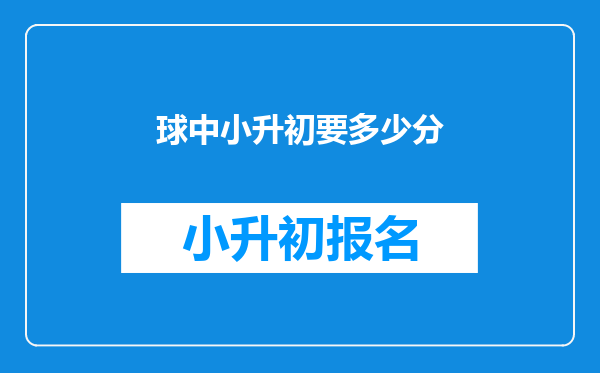 球中小升初要多少分

小升初报名